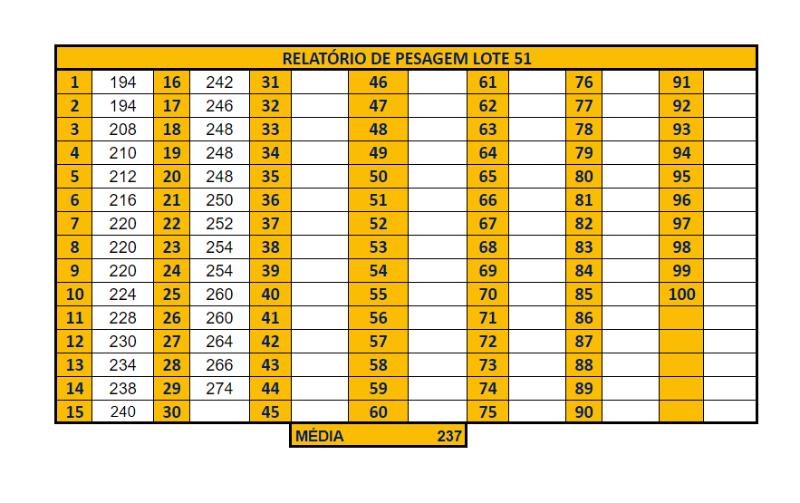 RELATÓRIO DE PESAGEM LOTE 51

| 1 | 194 | 16 | 242 | 31 | | 46 | | 61 | | 76 | | 91 | |
|---|---|---|---|---|---|---|---|---|---|---|---|---|---|
| 2 | 194 | 17 | 246 | 32 | | 47 | | 62 | | 77 | | 92 | |
| 3 | 208 | 18 | 248 | 33 | | 48 | | 63 | | 78 | | 93 | |
| 4 | 210 | 19 | 248 | 34 | | 49 | | 64 | | 79 | | 94 | |
| 5 | 212 | 20 | 248 | 35 | | 50 | | 65 | | 80 | | 95 | |
| 6 | 216 | 21 | 250 | 36 | | 51 | | 66 | | 81 | | 96 | |
| 7 | 220 | 22 | 252 | 37 | | 52 | | 67 | | 82 | | 97 | |
| 8 | 220 | 23 | 254 | 38 | | 53 | | 68 | | 83 | | 98 | |
| 9 | 220 | 24 | 254 | 39 | | 54 | | 69 | | 84 | | 99 | |
| 10 | 224 | 25 | 260 | 40 | | 55 | | 70 | | 85 | | 100 | |
| 11 | 228 | 26 | 260 | 41 | | 56 | | 71 | | 86 | | | |
| 12 | 230 | 27 | 264 | 42 | | 57 | | 72 | | 87 | | | |
| 13 | 234 | 28 | 266 | 43 | | 58 | | 73 | | 88 | | | |
| 14 | 238 | 29 | 274 | 44 | | 59 | | 74 | | 89 | | | |
| 15 | 240 | 30 | | 45 | | 60 | | 75 | | 90 | | | |

MÉDIA 237